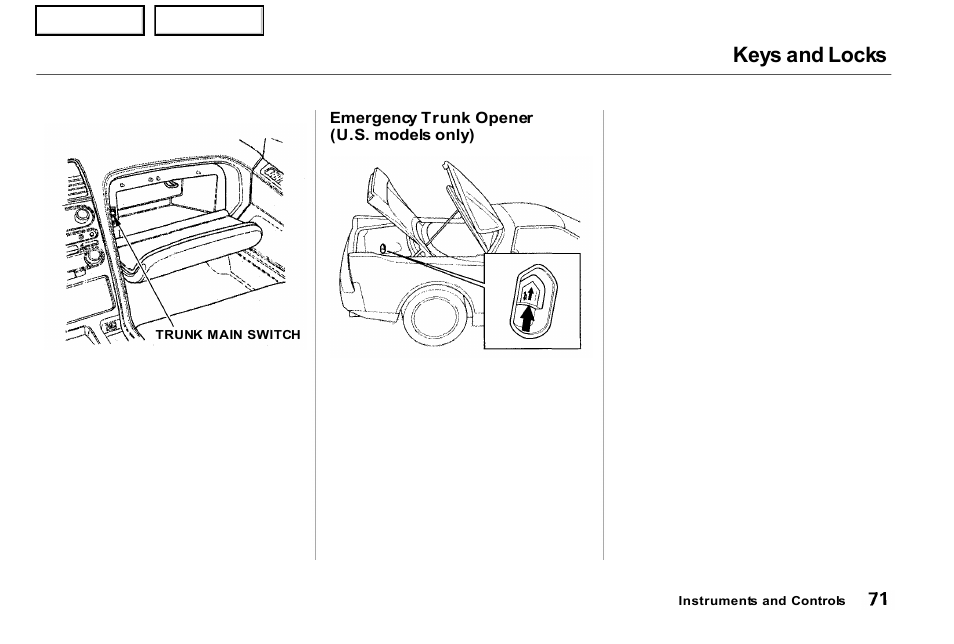 Keys and Locks

TRUNK MAIN SWITCH

Emergency Trunk Opener (U.S. models only)

Instruments and Controls 71